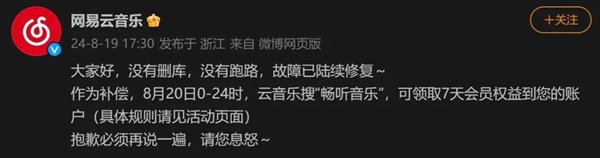 网易云音乐

+关注

24-8-19 17:30 发布于 浙江 来自 微博网页版

大家好，没有删库，没有跑路，故障已陆续修复~
作为补偿，8月20日0-24时，云音乐搜“畅听音乐”，可领取7天会员权益到您的账户（具体规则请见活动页面）
抱歉必须再说一遍，请您息怒~